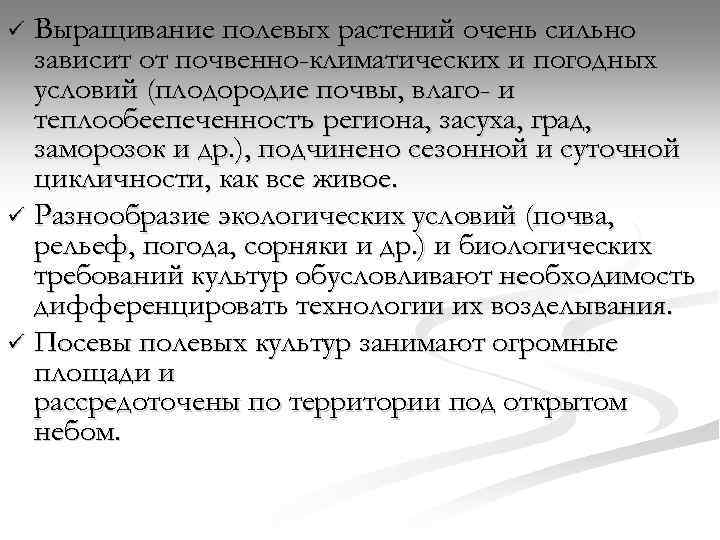 ✓ Выращивание полевых растений очень сильно зависит от почвенно-климатических и погодных условий (плодородие почвы, влаго- и теплообеепеченность региона, засуха, град, заморозок и др.), подчинено сезонной и суточной цикличности, как все живое.

✓ Разнообразие экологических условий (почва, рельеф, погода, сорняки и др.) и биологических требований культур обусловливают необходимость дифференцировать технологии их возделывания.

✓ Посевы полевых культур занимают огромные площади и рассредоточены по территории под открытом небом.